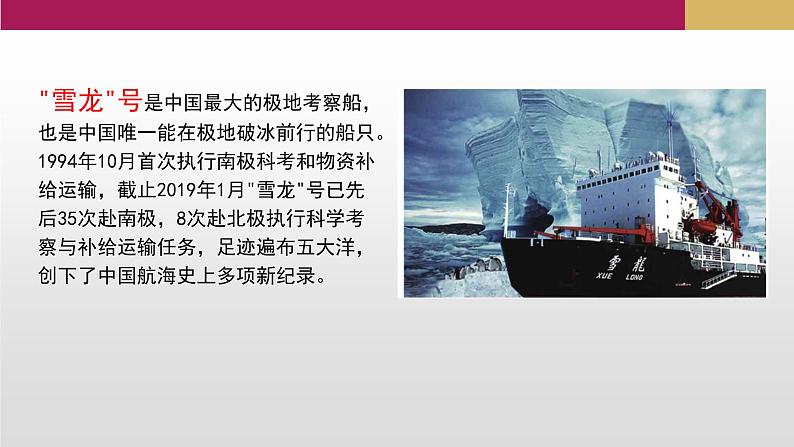 "雪龙"号是中国最大的极地考察船，也是中国唯一能在极地破冰前行的船只。1994年10月首次执行南极科考和物资补给运输，截止2019年1月"雪龙"号已先后35次赴南极，8次赴北极执行科学考察与补给运输任务，足迹遍布五大洋，创下了中国航海史上多项新纪录。

雪龍
XUE LONG